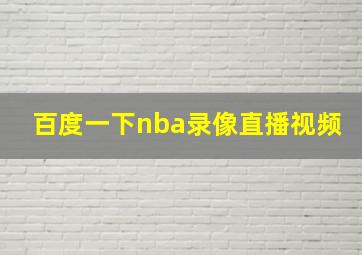 百度一下nba录像直播视频